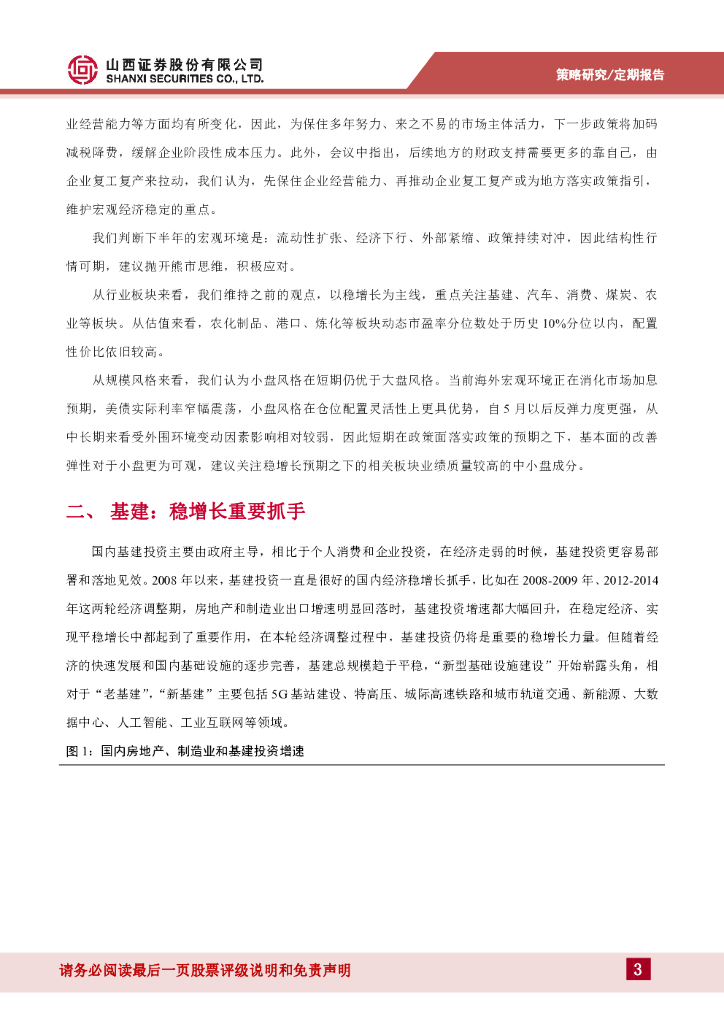 山西证券股份有限公司
SHANXI SECURITIES CO., LTD.

策略研究/定期报告

业经营能力等方面均有所变化，因此，为保住多年努力、来之不易的市场主体活力，下一步政策将加码减税降费，缓解企业阶段性成本压力。此外，会议中指出，后续地方的财政支持需要更多的靠自己，由企业复工复产来拉动，我们认为，先保住企业经营能力、再推动企业复工复产或为地方落实政策指引，维护宏观经济稳定的重点。

我们判断下半年的宏观环境是：流动性扩张、经济下行、外部紧缩、政策持续对冲，因此结构性行情可期，建议抛开熊市思维，积极应对。

从行业板块来看，我们维持之前的观点，以稳增长为主线，重点关注基建、汽车、消费、煤炭、农业等板块。从估值来看，农化制品、港口、炼化等板块动态市盈率分位数处于历史10%分位以内，配置性价比依旧较高。

从规模风格来看，我们认为小盘风格在短期仍优于大盘风格。当前海外宏观环境正在消化市场加息预期，美债实际利率窄幅震荡，小盘风格在仓位配置灵活性上更具优势，自5月以后反弹力度更强，从中长期来看受外围环境变动因素影响相对较弱，因此短期在政策面落实政策的预期之下，基本面的改善弹性对于小盘更为可观，建议关注稳增长预期之下的相关板块业绩质量较高的中小盘成分。

二、 基建：稳增长重要抓手

国内基建投资主要由政府主导，相比于个人消费和企业投资，在经济走弱的时候，基建投资更容易部署和落地见效。2008年以来，基建投资一直是很好的国内经济稳增长抓手，比如在2008-2009年、2012-2014年这两轮经济调整期，房地产和制造业出口增速明显回落时，基建投资增速都大幅回升，在稳定经济、实现平稳增长中都起到了重要作用，在本轮经济调整过程中，基建投资仍将是重要的稳增长力量。但随着经济的快速发展和国内基础设施的逐步完善，基建总规模趋于平稳，“新型基础设施建设”开始崭露头角，相对于“老基建”，“新基建”主要包括5G基站建设、特高压、城际高速铁路和城市轨道交通、新能源、大数据中心、人工智能、工业互联网等领域。

图1：国内房地产、制造业和基建投资增速

请务必阅读最后一页股票评级说明和免责声明

3